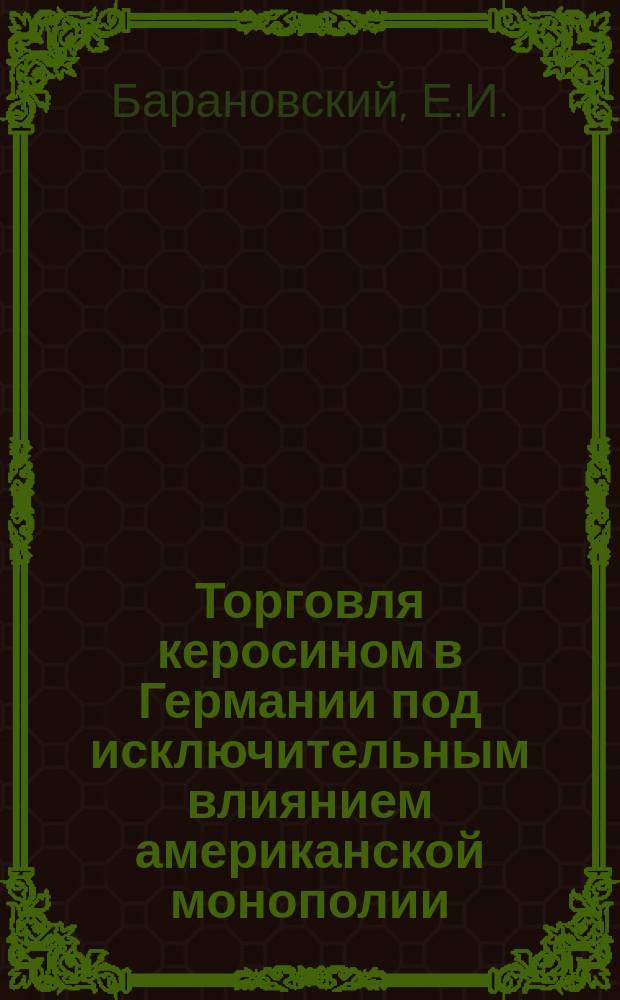 Барановский, Е.И.

Торговля керосином в Германии под исключительным влиянием американской монополии